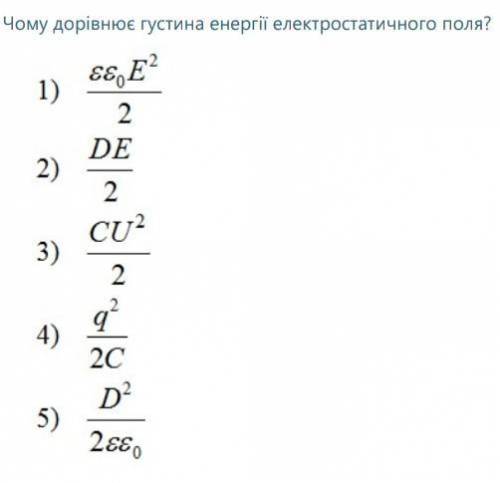 Чому дорівнює густина енергії електростатичного поля?

1) $\frac{\varepsilon\varepsilon_0 E^2}{2}$

2) $\frac{DE}{2}$

3) $\frac{CU^2}{2}$

4) $\frac{q^2}{2C}$

5) $\frac{D^2}{2\varepsilon\varepsilon_0}$